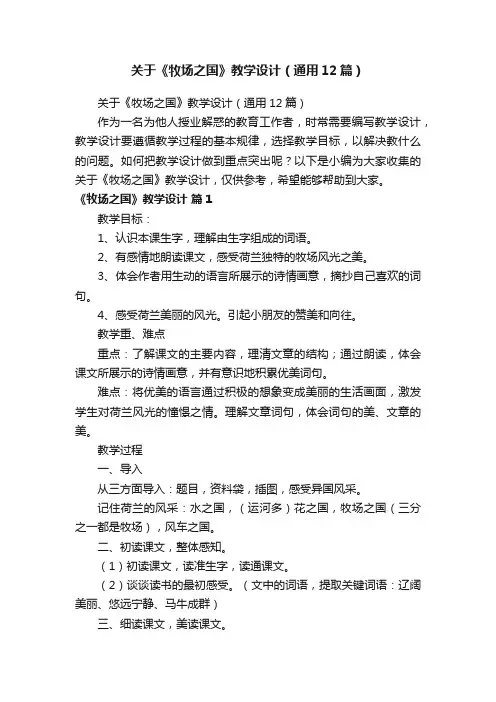 关于《牧场之国》教学设计（通用12篇）

关于《牧场之国》教学设计（通用12篇）

作为一名为他人授业解惑的教育工作者，时常需要编写教学设计，教学设计要遵循教学过程的基本规律，选择教学目标，以解决教什么的问题。如何把教学设计做到重点突出呢？以下是小编为大家收集的关于《牧场之国》教学设计，仅供参考，希望能够帮助到大家。

《牧场之国》教学设计 篇1

教学目标：

1、认识本课生字，理解由生字组成的词语。

2、有感情地朗读课文，感受荷兰独特的牧场风光之美。

3、体会作者用生动的语言所展示的诗情画意，摘抄自己喜欢的词句。

4、感受荷兰美丽的风光。引起小朋友的赞美和向往。

教学重、难点

重点：了解课文的主要内容，理清文章的结构；通过朗读，体会课文所展示的诗情画意，并有意识地积累优美词句。

难点：将优美的语言通过积极的想象变成美丽的生活画面，激发学生对荷兰风光的憧憬之情。理解文章词句，体会词句的美、文章的美。

教学过程

一、导入

从三方面导入：题目，资料袋，插图，感受异国风采。

记住荷兰的风采：水之国，（运河多）花之国，牧场之国（三分之一都是牧场），风车之国。

二、初读课文，整体感知。

（1）初读课文，读准生字，读通课文。

（2）谈谈读书的最初感受。（文中的词语，提取关键词语：辽阔美丽、悠远宁静、马牛成群）

三、细读课文，美读课文。